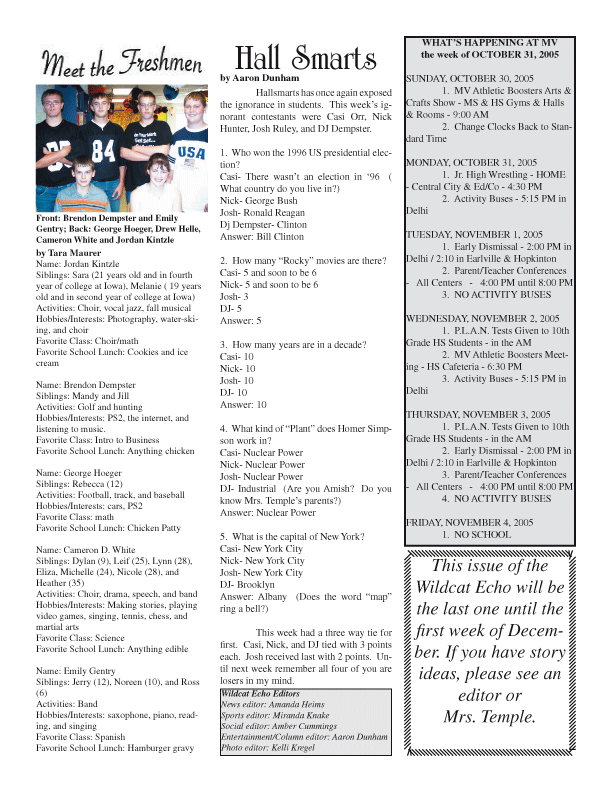 Meet the Freshmen

Front: Brendon Dempster and Emily Gentry; Back: George Hoeger, Drew Helle, Cameron White and Jordan Kintzle

by Tara Maurer

Name: Jordan Kintzle
Siblings: Sara (21 years old and in fourth year of college at Iowa), Melanie ( 19 years old and in second year of college at Iowa)
Activities: Choir, vocal jazz, fall musical
Hobbies/Interests: Photography, water-skiing, and choir
Favorite Class: Choir/math
Favorite School Lunch: Cookies and ice cream

Name: Brendon Dempster
Siblings: Mandy and Jill
Activities: Golf and hunting
Hobbies/Interests: PS2, the internet, and listening to music.
Favorite Class: Intro to Business
Favorite School Lunch: Anything chicken

Name: George Hoeger
Siblings: Rebecca (12)
Activities: Football, track, and baseball
Hobbies/Interests: cars, PS2
Favorite Class: math
Favorite School Lunch: Chicken Patty

Name: Cameron D. White
Siblings: Dylan (9), Leif (25), Lynn (28), Eliza, Michelle (24), Nicole (28), and Heather (35)
Activities: Choir, drama, speech, and band
Hobbies/Interests: Making stories, playing video games, singing, tennis, chess, and martial arts
Favorite Class: Science
Favorite School Lunch: Anything edible

Name: Emily Gentry
Siblings: Jerry (12), Noreen (10), and Ross (6)
Activities: Band
Hobbies/Interests: saxophone, piano, reading, and singing
Favorite Class: Spanish
Favorite School Lunch: Hamburger gravy

Hall Smarts

by Aaron Dunham

Hallsmarts has once again exposed the ignorance in students. This week's ignorant contestants were Casi Orr, Nick Hunter, Josh Ruley, and DJ Dempster.

1. Who won the 1996 US presidential election?
Casi- There wasn't an election in '96 ( What country do you live in?)
Nick- George Bush
Josh- Ronald Reagan
Dj Dempster- Clinton
Answer: Bill Clinton

2. How many "Rocky" movies are there?
Casi- 5 and soon to be 6
Nick- 5 and soon to be 6
Josh- 3
DJ- 5
Answer: 5

3. How many years are in a decade?
Casi- 10
Nick- 10
Josh- 10
DJ- 10
Answer: 10

4. What kind of "Plant" does Homer Simpson work in?
Casi- Nuclear Power
Nick- Nuclear Power
Josh- Nuclear Power
DJ- Industrial (Are you Amish? Do you know Mrs. Temple's parents?)
Answer: Nuclear Power

5. What is the capital of New York?
Casi- New York City
Nick- New York City
Josh- New York City
DJ- Brooklyn
Answer: Albany (Does the word "map" ring a bell?)

This week had a three way tie for first. Casi, Nick, and DJ tied with 3 points each. Josh received last with 2 points. Until next week remember all four of you are losers in my mind.

Wildcat Echo Editors
News editor: Amanda Heims
Sports editor: Miranda Knake
Social editor: Amber Cummings
Entertainment/Column editor: Aaron Dunham
Photo editor: Kelli Kregel

WHAT'S HAPPENING AT MV
the week of OCTOBER 31, 2005

SUNDAY, OCTOBER 30, 2005
1. MV Athletic Boosters Arts & Crafts Show - MS & HS Gyms & Halls & Rooms - 9:00 AM
2. Change Clocks Back to Standard Time

MONDAY, OCTOBER 31, 2005
1. Jr. High Wrestling - HOME - Central City & Ed/Co - 4:30 PM
2. Activity Buses - 5:15 PM in Delhi

TUESDAY, NOVEMBER 1, 2005
1. Early Dismissal - 2:00 PM in Delhi / 2:10 in Earlville & Hopkinton
2. Parent/Teacher Conferences - All Centers - 4:00 PM until 8:00 PM
3. NO ACTIVITY BUSES

WEDNESDAY, NOVEMBER 2, 2005
1. P.L.A.N. Tests Given to 10th Grade HS Students - in the AM
2. MV Athletic Boosters Meeting - HS Cafeteria - 6:30 PM
3. Activity Buses - 5:15 PM in Delhi

THURSDAY, NOVEMBER 3, 2005
1. P.L.A.N. Tests Given to 10th Grade HS Students - in the AM
2. Early Dismissal - 2:00 PM in Delhi / 2:10 in Earlville & Hopkinton
3. Parent/Teacher Conferences - All Centers - 4:00 PM until 8:00 PM
4. NO ACTIVITY BUSES

FRIDAY, NOVEMBER 4, 2005
1. NO SCHOOL

This issue of the Wildcat Echo will be the last one until the first week of December. If you have story ideas, please see an editor or Mrs. Temple.